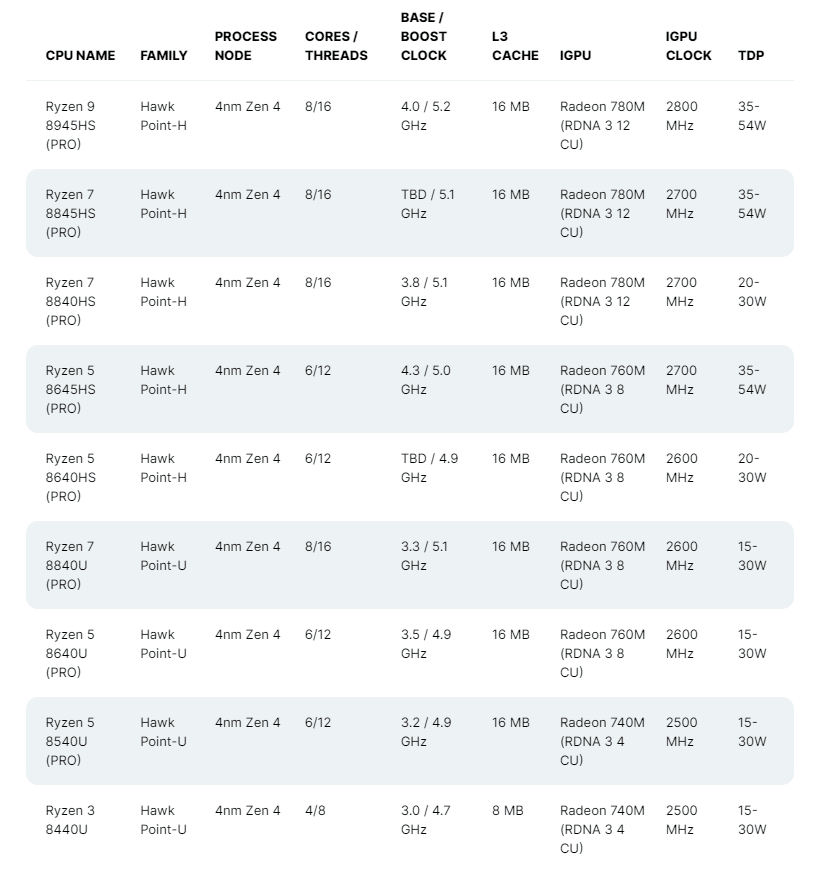 | CPU NAME | FAMILY | PROCESS NODE | CORES / THREADS | BASE / BOOST CLOCK | L3 CACHE | IGPU | IGPU CLOCK | TDP |
|---|---|---|---|---|---|---|---|---|
| Ryzen 9 8945HS (PRO) | Hawk Point-H | 4nm Zen 4 | 8/16 | 4.0 / 5.2 GHz | 16 MB | Radeon 780M (RDNA 3 12 CU) | 2800 MHz | 35-54W |
| Ryzen 7 8845HS (PRO) | Hawk Point-H | 4nm Zen 4 | 8/16 | TBD / 5.1 GHz | 16 MB | Radeon 780M (RDNA 3 12 CU) | 2700 MHz | 35-54W |
| Ryzen 7 8840HS (PRO) | Hawk Point-H | 4nm Zen 4 | 8/16 | 3.8 / 5.1 GHz | 16 MB | Radeon 780M (RDNA 3 12 CU) | 2700 MHz | 20-30W |
| Ryzen 5 8645HS (PRO) | Hawk Point-H | 4nm Zen 4 | 6/12 | 4.3 / 5.0 GHz | 16 MB | Radeon 760M (RDNA 3 8 CU) | 2700 MHz | 35-54W |
| Ryzen 5 8640HS (PRO) | Hawk Point-H | 4nm Zen 4 | 6/12 | TBD / 4.9 GHz | 16 MB | Radeon 760M (RDNA 3 8 CU) | 2600 MHz | 20-30W |
| Ryzen 7 8840U (PRO) | Hawk Point-U | 4nm Zen 4 | 8/16 | 3.3 / 5.1 GHz | 16 MB | Radeon 760M (RDNA 3 8 CU) | 2600 MHz | 15-30W |
| Ryzen 5 8640U (PRO) | Hawk Point-U | 4nm Zen 4 | 6/12 | 3.5 / 4.9 GHz | 16 MB | Radeon 760M (RDNA 3 8 CU) | 2600 MHz | 15-30W |
| Ryzen 5 8540U (PRO) | Hawk Point-U | 4nm Zen 4 | 6/12 | 3.2 / 4.9 GHz | 16 MB | Radeon 740M (RDNA 3 4 CU) | 2500 MHz | 15-30W |
| Ryzen 3 8440U | Hawk Point-U | 4nm Zen 4 | 4/8 | 3.0 / 4.7 GHz | 8 MB | Radeon 740M (RDNA 3 4 CU) | 2500 MHz | 15-30W |